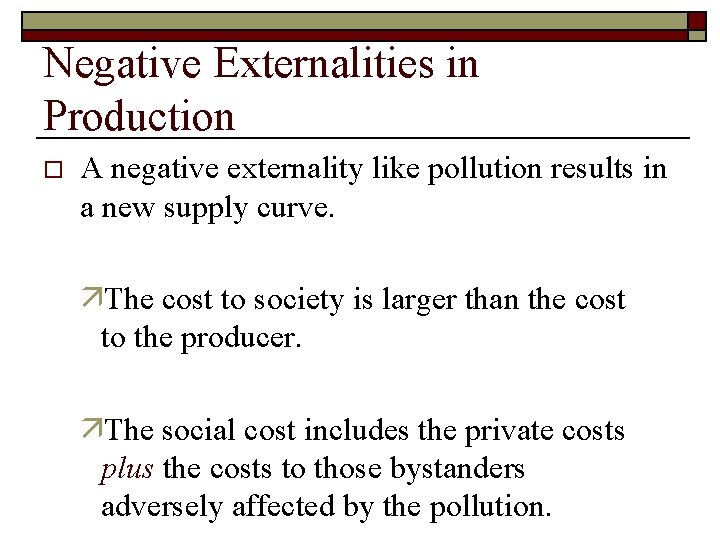 Negative Externalities in Production

☐ A negative externality like pollution results in a new supply curve.

↗The cost to society is larger than the cost to the producer.

↗The social cost includes the private costs plus the costs to those bystanders adversely affected by the pollution.